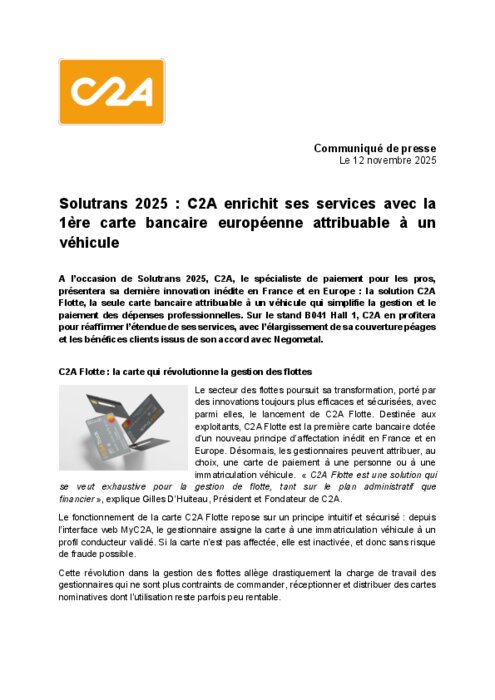 C2A

Communiqué de presse
Le 12 novembre 2025

Solutrans 2025 : C2A enrichit ses services avec la 1ère carte bancaire européenne attribuable à un véhicule

A l'occasion de Solutrans 2025, C2A, le spécialiste de paiement pour les pros, présentera sa dernière innovation inédite en France et en Europe : la solution C2A Flotte, la seule carte bancaire attribuable à un véhicule qui simplifie la gestion et le paiement des dépenses professionnelles. Sur le stand B041 Hall 1, C2A en profitera pour réaffirmer l'étendue de ses services, avec l'élargissement de sa couverture péages et les bénéfices clients issus de son accord avec Negometal.

C2A Flotte : la carte qui révolutionne la gestion des flottes

Le secteur des flottes poursuit sa transformation, porté par des innovations toujours plus efficaces et sécurisées, avec parmi elles, le lancement de C2A Flotte. Destinée aux exploitants, C2A Flotte est la première carte bancaire dotée d'un nouveau principe d'affectation inédit en France et en Europe. Désormais, les gestionnaires peuvent attribuer, au choix, une carte de paiement à une personne ou à une immatriculation véhicule. « C2A Flotte est une solution qui se veut exhaustive pour la gestion de flotte, tant sur le plan administratif que financier », explique Gilles D'Huiteau, Président et Fondateur de C2A.

Le fonctionnement de la carte C2A Flotte repose sur un principe intuitif et sécurisé : depuis l'interface web MyC2A, le gestionnaire assigne la carte à une immatriculation véhicule à un profil conducteur validé. Si la carte n'est pas affectée, elle est inactivée, et donc sans risque de fraude possible.

Cette révolution dans la gestion des flottes allège drastiquement la charge de travail des gestionnaires qui ne sont plus contraints de commander, réceptionner et distribuer des cartes nominatives dont l'utilisation reste parfois peu rentable.